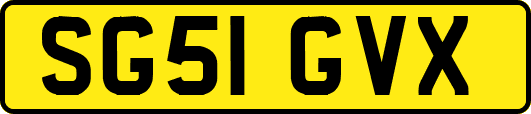 SG51 GVX